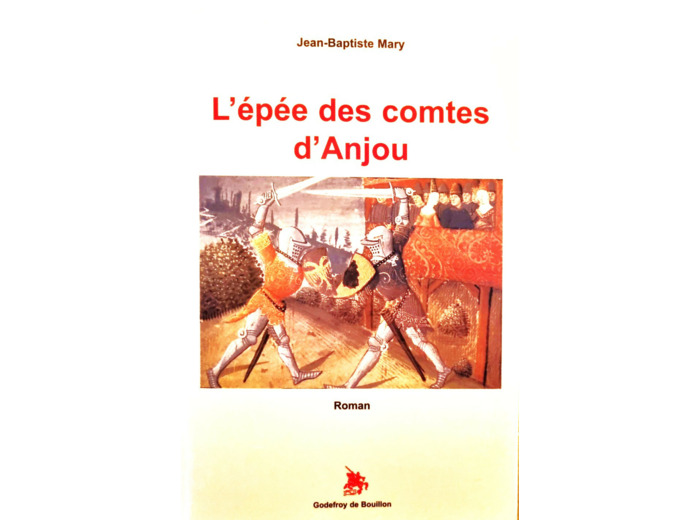 Jean-Baptiste Mary

L'épée des comtes d'Anjou

Roman

Godefroy de Bouillon